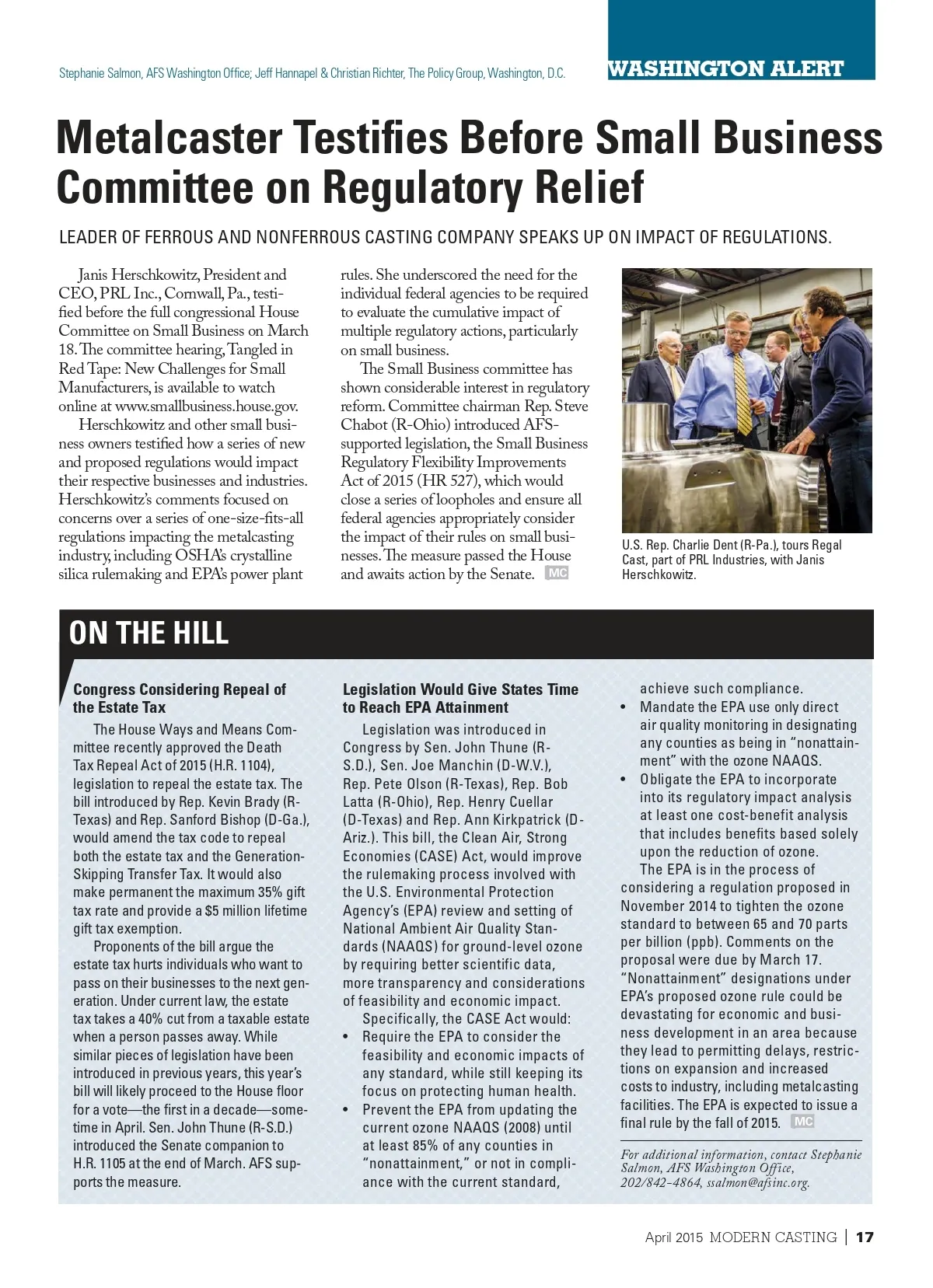 Stephanie Salmon, AFS Washington Office; Jeff Hannapel & Christian Richter, The Policy Group, Washington, D.C.

WASHINGTON ALERT

Metalcaster Testifies Before Small Business Committee on Regulatory Relief

LEADER OF FERROUS AND NONFERROUS CASTING COMPANY SPEAKS UP ON IMPACT OF REGULATIONS.

Janis Herschkowitz, President and CEO, PRL Inc., Cornwall, Pa., testified before the full congressional House Committee on Small Business on March 18. The committee hearing, Tangled in Red Tape: New Challenges for Small Manufacturers, is available to watch online at www.smallbusiness.house.gov.

Herschkowitz and other small business owners testified how a series of new and proposed regulations would impact their respective businesses and industries. Herschkowitz's comments focused on concerns over a series of one-size-fits-all regulations impacting the metalcasting industry, including OSHA's crystalline silica rulemaking and EPA's power plant rules. She underscored the need for the individual federal agencies to be required to evaluate the cumulative impact of multiple regulatory actions, particularly on small business.

The Small Business committee has shown considerable interest in regulatory reform. Committee chairman Rep. Steve Chabot (R-Ohio) introduced AFS-supported legislation, the Small Business Regulatory Flexibility Improvements Act of 2015 (HR 527), which would close a series of loopholes and ensure all federal agencies appropriately consider the impact of their rules on small businesses. The measure passed the House and awaits action by the Senate. MC

U.S. Rep. Charlie Dent (R-Pa.), tours Regal Cast, part of PRL Industries, with Janis Herschkowitz.

ON THE HILL

Congress Considering Repeal of the Estate Tax

The House Ways and Means Committee recently approved the Death Tax Repeal Act of 2015 (H.R. 1104), legislation to repeal the estate tax. The bill introduced by Rep. Kevin Brady (R-Texas) and Rep. Sanford Bishop (D-Ga.), would amend the tax code to repeal both the estate tax and the Generation-Skipping Transfer Tax. It would also make permanent the maximum 35% gift tax rate and provide a $5 million lifetime gift tax exemption.

Proponents of the bill argue the estate tax hurts individuals who want to pass on their businesses to the next generation. Under current law, the estate tax takes a 40% cut from a taxable estate when a person passes away. While similar pieces of legislation have been introduced in previous years, this year's bill will likely proceed to the House floor for a vote—the first in a decade—sometime in April. Sen. John Thune (R-S.D.) introduced the Senate companion to H.R. 1105 at the end of March. AFS supports the measure.

Legislation Would Give States Time to Reach EPA Attainment

Legislation was introduced in Congress by Sen. John Thune (R-S.D.), Sen. Joe Manchin (D-W.V.), Rep. Pete Olson (R-Texas), Rep. Bob Latta (R-Ohio), Rep. Henry Cuellar (D-Texas) and Rep. Ann Kirkpatrick (D-Ariz.). This bill, the Clean Air, Strong Economies (CASE) Act, would improve the rulemaking process involved with the U.S. Environmental Protection Agency's (EPA) review and setting of National Ambient Air Quality Standards (NAAQS) for ground-level ozone by requiring better scientific data, more transparency and considerations of feasibility and economic impact.

Specifically, the CASE Act would:
• Require the EPA to consider the feasibility and economic impacts of any standard, while still keeping its focus on protecting human health.
• Prevent the EPA from updating the current ozone NAAQS (2008) until at least 85% of any counties in "nonattainment," or not in compliance with the current standard, achieve such compliance.
• Mandate the EPA use only direct air quality monitoring in designating any counties as being in "nonattainment" with the ozone NAAQS.
• Obligate the EPA to incorporate into its regulatory impact analysis at least one cost-benefit analysis that includes benefits based solely upon the reduction of ozone.

The EPA is in the process of considering a regulation proposed in November 2014 to tighten the ozone standard to between 65 and 70 parts per billion (ppb). Comments on the proposal were due by March 17. "Nonattainment" designations under EPA's proposed ozone rule could be devastating for economic and business development in an area because they lead to permitting delays, restrictions on expansion and increased costs to industry, including metalcasting facilities. The EPA is expected to issue a final rule by the fall of 2015. MC

For additional information, contact Stephanie Salmon, AFS Washington Office, 202/842-4864, ssalmon@afsinc.org.

April 2015 MODERN CASTING | 17